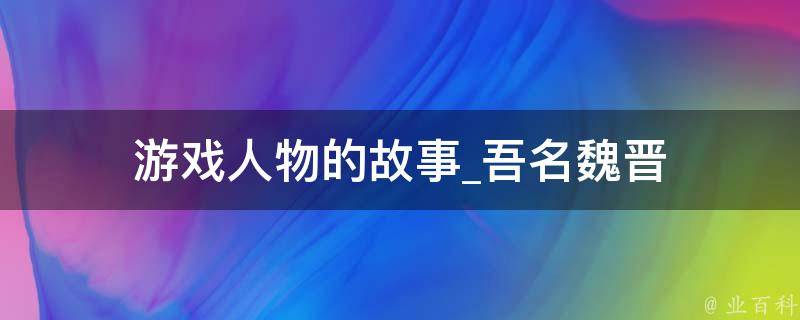 游戏人物的故事_吾名魏晋

@ 业百科